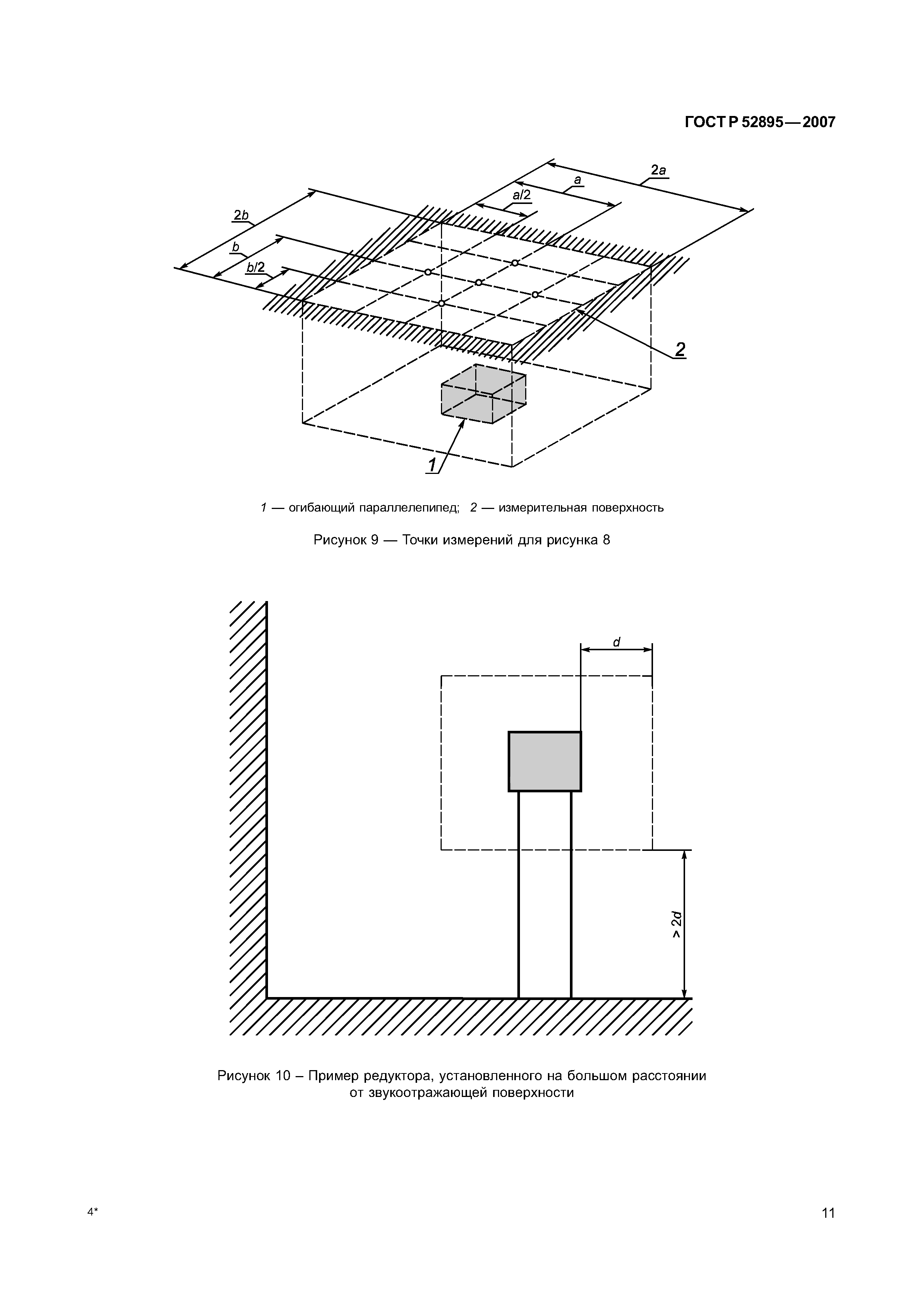 ГОСТ Р 52895—2007

2a
a
a/2
2b
b
b/2
2
1

1 — огибающий параллелепипед; 2 — измерительная поверхность

Рисунок 9 — Точки измерений для рисунка 8

d
> 2d

Рисунок 10 – Пример редуктора, установленного на большом расстоянии от звукоотражающей поверхности

4*

11